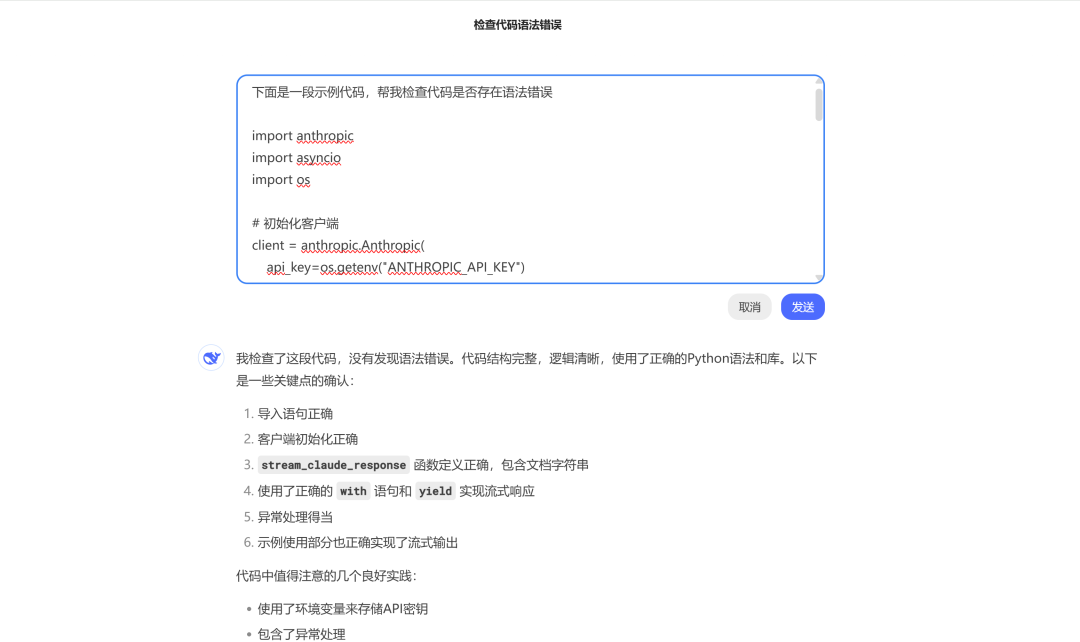 检查代码语法错误

下面是一段示例代码，帮我检查代码是否存在语法错误

import anthropic
import asyncio
import os

# 初始化客户端
client = anthropic.Anthropic(
    api_key=os.getenv("ANTHROPIC_API_KEY")

取消 发送

我检查了这段代码，没有发现语法错误。代码结构完整，逻辑清晰，使用了正确的Python语法和库。以下是一些关键点的确认：

1. 导入语句正确
2. 客户端初始化正确
3. stream_claude_response 函数定义正确，包含文档字符串
4. 使用了正确的 with 语句和 yield 实现流式响应
5. 异常处理得当
6. 示例使用部分也正确实现了流式输出

代码中值得注意的几个良好实践：

- 使用了环境变量来存储API密钥
- 包含了异常处理